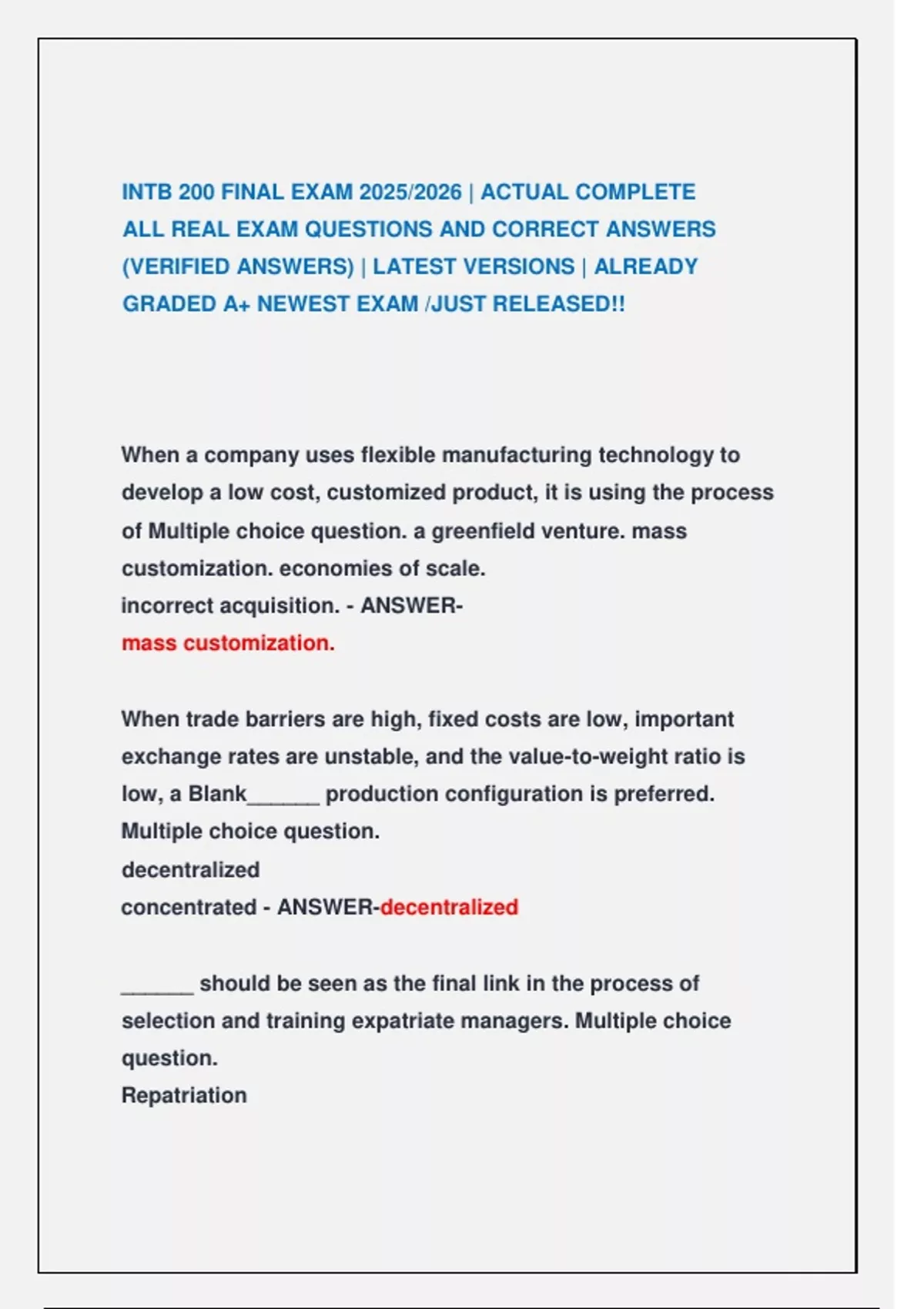 INTB 200 FINAL EXAM 2025/2026 | ACTUAL COMPLETE ALL REAL EXAM QUESTIONS AND CORRECT ANSWERS (VERIFIED ANSWERS) | LATEST VERSIONS | ALREADY GRADED A+ NEWEST EXAM /JUST RELEASED!!

When a company uses flexible manufacturing technology to develop a low cost, customized product, it is using the process of Multiple choice question. a greenfield venture. mass customization. economies of scale.
incorrect acquisition. - ANSWER-
mass customization.

When trade barriers are high, fixed costs are low, important exchange rates are unstable, and the value-to-weight ratio is low, a Blank______ production configuration is preferred.
Multiple choice question.
decentralized
concentrated - ANSWER-decentralized

______ should be seen as the final link in the process of selection and training expatriate managers. Multiple choice question.
Repatriation